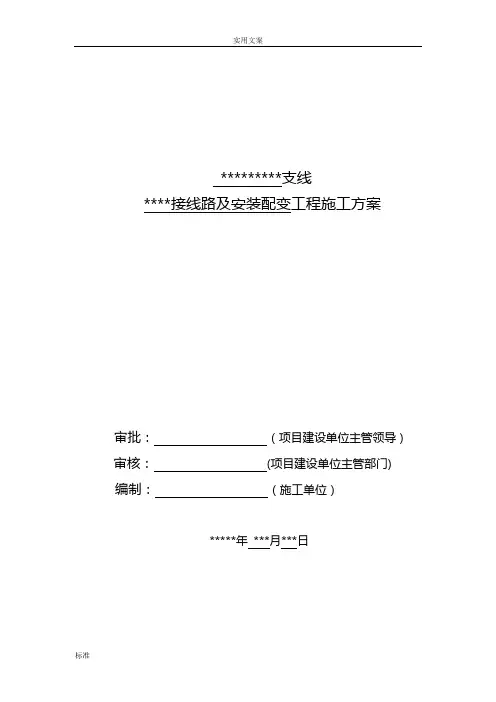 实用文案

*********支线

****接线路及安装配变工程施工方案

审批：____（项目建设单位主管领导）

审核：____(项目建设单位主管部门)

编制：____（施工单位）

*****年***月***日

标准